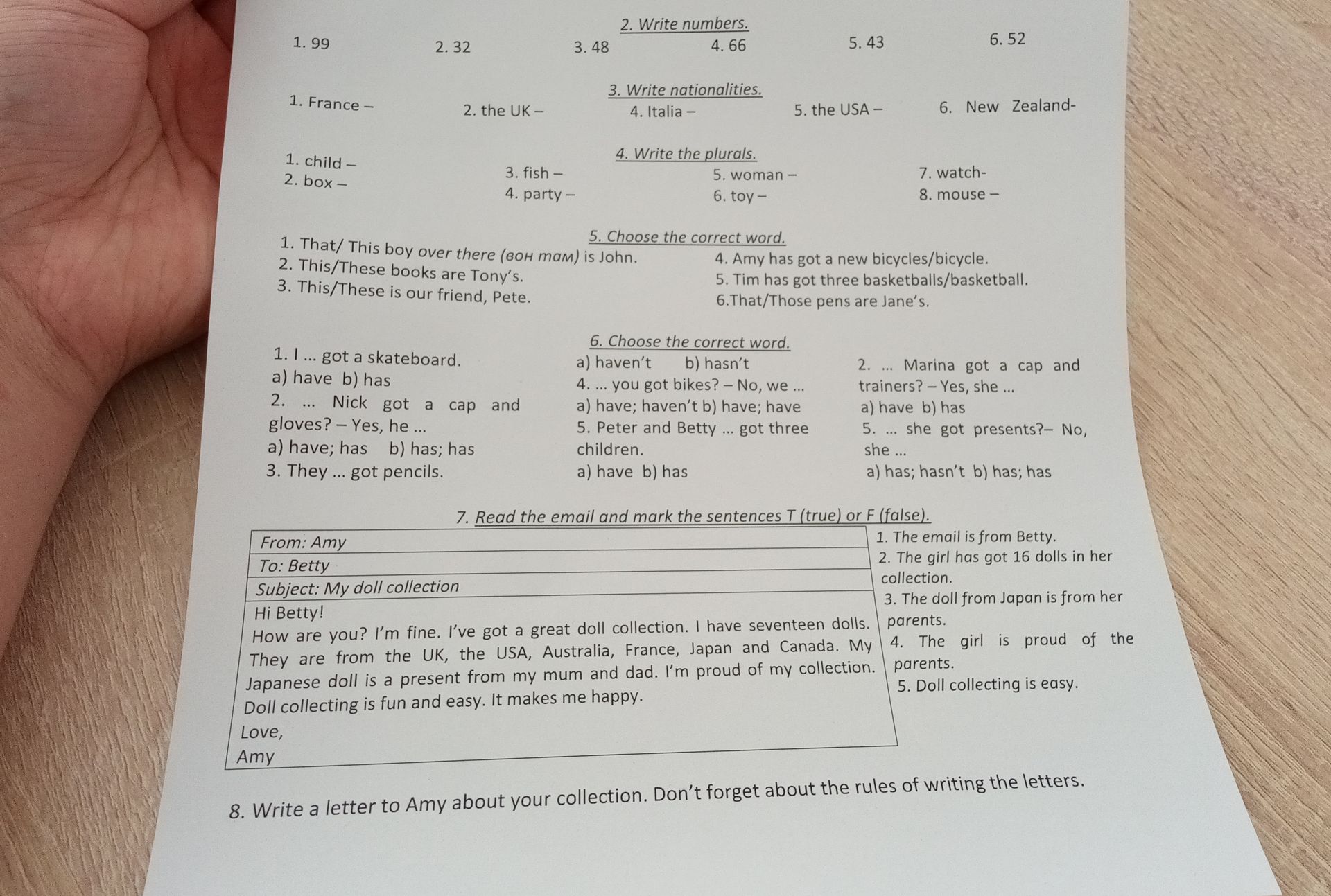 2. Write numbers.

1. 99
2. 32
3. 48
4. 66
5. 43
6. 52

3. Write nationalities.

1. France –
2. the UK –
4. Italia –
5. the USA –
6. New Zealand-

4. Write the plurals.

1. child –
2. box –
3. fish –
4. party –
5. woman –
6. toy –
7. watch-
8. mouse –

5. Choose the correct word.

1. That/ This boy over there (вон там) is John.
2. This/These books are Tony's.
3. This/These is our friend, Pete.
4. Amy has got a new bicycles/bicycle.
5. Tim has got three basketballs/basketball.
6.That/Those pens are Jane's.

6. Choose the correct word.

1. I ... got a skateboard.
a) have b) has
2. ... Nick got a cap and gloves? – Yes, he ...
a) have; has b) has; has
3. They ... got pencils.
a) haven't b) hasn't
4. ... you got bikes? – No, we ...
a) have; haven't b) have; have
5. Peter and Betty ... got three children.
a) have b) has
2. ... Marina got a cap and trainers? – Yes, she ...
a) have b) has
5. ... she got presents?– No, she ...
a) has; hasn't b) has; has

7. Read the email and mark the sentences T (true) or F (false).

From: Amy
To: Betty
Subject: My doll collection
Hi Betty!
How are you? I'm fine. I've got a great doll collection. I have seventeen dolls. They are from the UK, the USA, Australia, France, Japan and Canada. My Japanese doll is a present from my mum and dad. I'm proud of my collection. Doll collecting is fun and easy. It makes me happy.
Love,
Amy

1. The email is from Betty.
2. The girl has got 16 dolls in her collection.
3. The doll from Japan is from her parents.
4. The girl is proud of the parents.
5. Doll collecting is easy.

8. Write a letter to Amy about your collection. Don't forget about the rules of writing the letters.